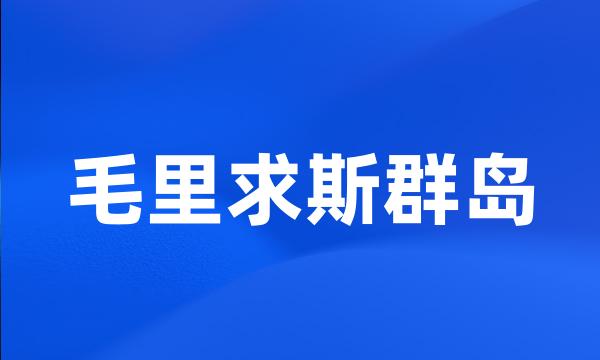 毛里求斯群岛